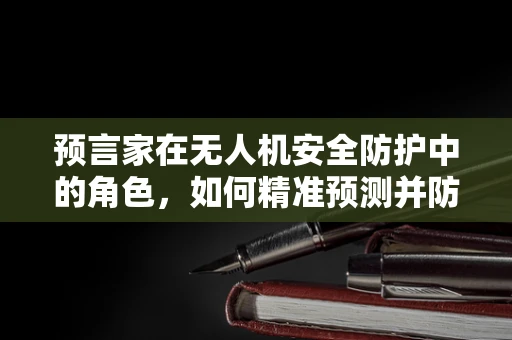 预言家在无人机安全防护中的角色，如何精准预测并防